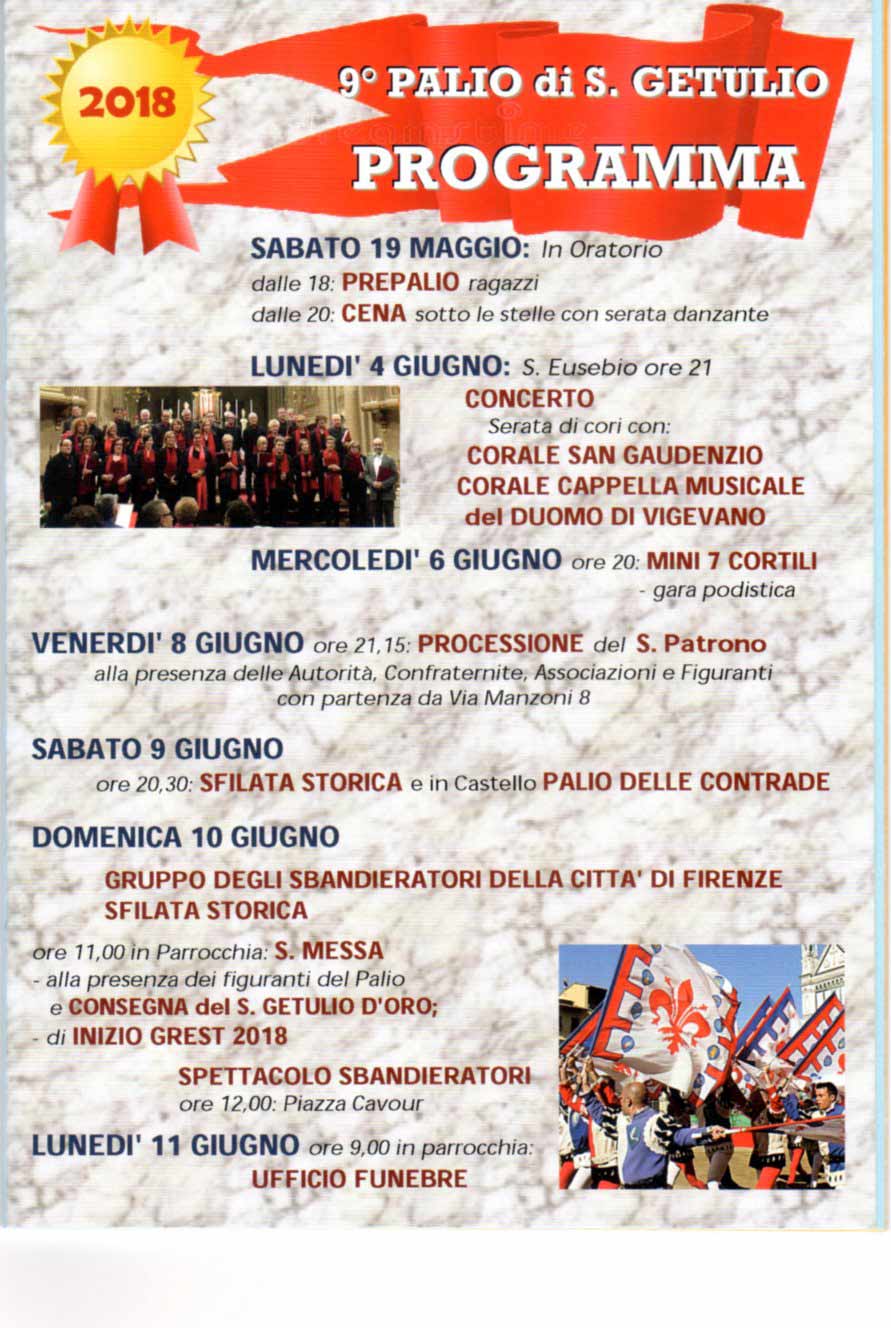 2018

9° PALIO di S. GETULIO

PROGRAMMA

SABATO 19 MAGGIO: In Oratorio
dalle 18: PREPALIO ragazzi
dalle 20: CENA sotto le stelle con serata danzante

LUNEDI' 4 GIUGNO: S. Eusebio ore 21
CONCERTO
Serata di cori con:
CORALE SAN GAUDENZIO
CORALE CAPPELLA MUSICALE
del DUOMO DI VIGEVANO

MERCOLEDI' 6 GIUGNO ore 20: MINI 7 CORTILI
- gara podistica

VENERDI' 8 GIUGNO ore 21,15: PROCESSIONE del S. Patrono
alla presenza delle Autorità, Confraternite, Associazioni e Figuranti
con partenza da Via Manzoni 8

SABATO 9 GIUGNO
ore 20,30: SFILATA STORICA e in Castello PALIO DELLE CONTRADE

DOMENICA 10 GIUGNO
GRUPPO DEGLI SBANDIERATORI DELLA CITTA' DI FIRENZE
SFILATA STORICA

ore 11,00 in Parrocchia: S. MESSA
- alla presenza dei figuranti del Palio
e CONSEGNA del S. GETULIO D'ORO;
- di INIZIO GREST 2018

SPETTACOLO SBANDIERATORI
ore 12,00: Piazza Cavour

LUNEDI' 11 GIUGNO ore 9,00 in parrocchia:
UFFICIO FUNEBRE